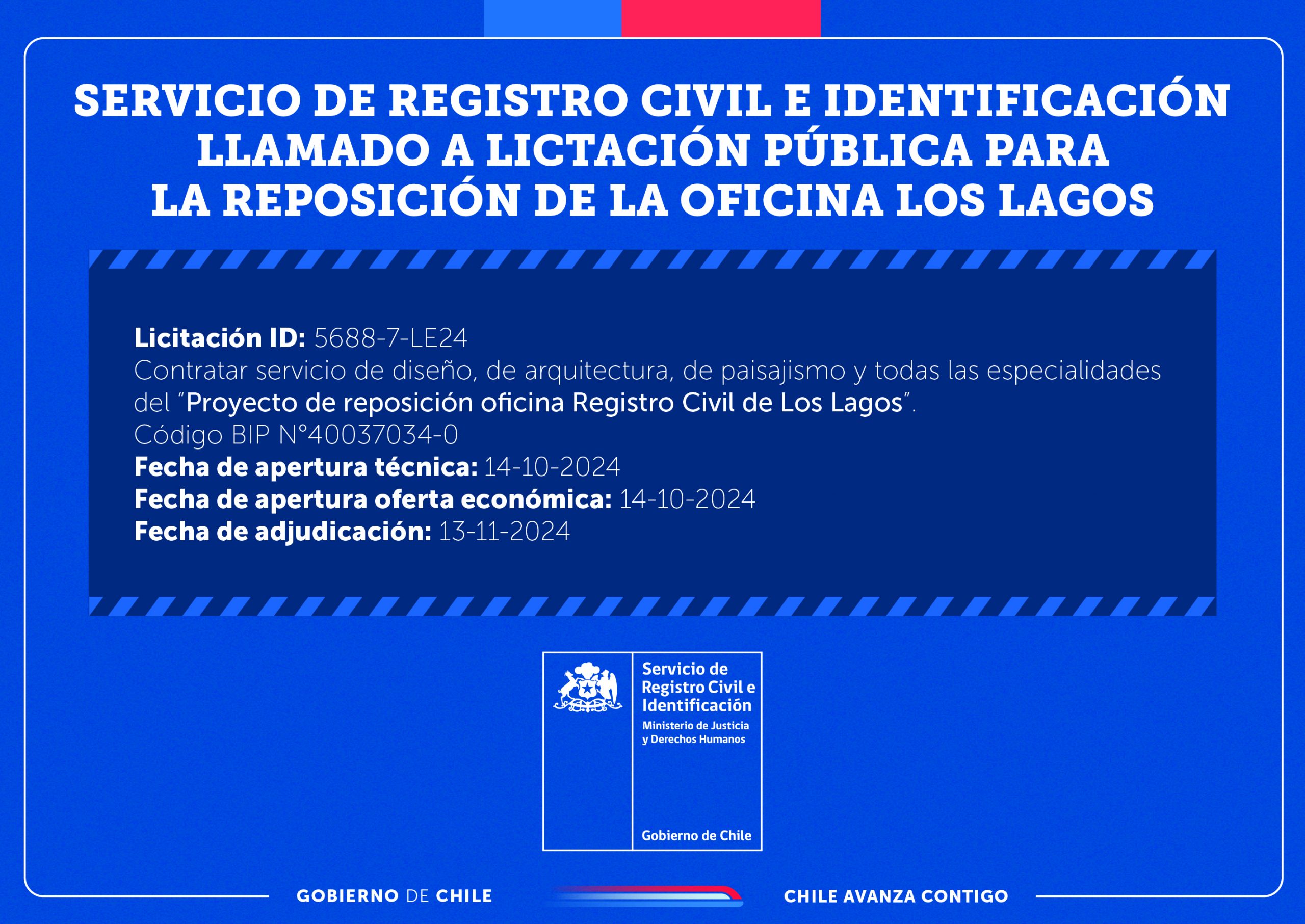 SERVICIO DE REGISTRO CIVIL E IDENTIFICACIÓN
LLAMADO A LICTACIÓN PÚBLICA PARA
LA REPOSICIÓN DE LA OFICINA LOS LAGOS

Licitación ID: 5688-7-LE24
Contratar servicio de diseño, de arquitectura, de paisajismo y todas las especialidades del "Proyecto de reposición oficina Registro Civil de Los Lagos".
Código BIP N°40037034-0
Fecha de apertura técnica: 14-10-2024
Fecha de apertura oferta económica: 14-10-2024
Fecha de adjudicación: 13-11-2024

Servicio de Registro Civil e Identificación
Ministerio de Justicia y Derechos Humanos
Gobierno de Chile

GOBIERNO DE CHILE
CHILE AVANZA CONTIGO